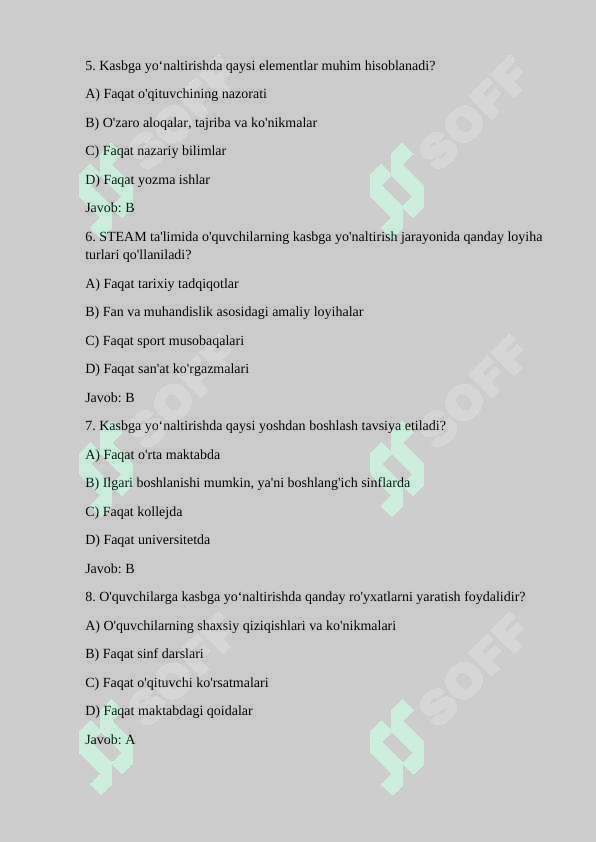 5. Kasbga yo‘naltirishda qaysi elementlar muhim hisoblanadi?

A) Faqat o'qituvchining nazorati

B) O'zaro aloqalar, tajriba va ko'nikmalar

C) Faqat nazariy bilimlar

D) Faqat yozma ishlar

Javob: B

6. STEAM ta'limida o'quvchilarning kasbga yo'naltirish jarayonida qanday loyiha turlari qo'llaniladi?

A) Faqat tarixiy tadqiqotlar

B) Fan va muhandislik asosidagi amaliy loyihalar

C) Faqat sport musobaqalari

D) Faqat san'at ko'rgazmalari

Javob: B

7. Kasbga yo‘naltirishda qaysi yoshdan boshlash tavsiya etiladi?

A) Faqat o'rta maktabda

B) Ilgari boshlanishi mumkin, ya'ni boshlang'ich sinflarda

C) Faqat kollejda

D) Faqat universitetda

Javob: B

8. O'quvchilarga kasbga yo‘naltirishda qanday ro'yxatlarni yaratish foydalidir?

A) O'quvchilarning shaxsiy qiziqishlari va ko'nikmalari

B) Faqat sinf darslari

C) Faqat o'qituvchi ko'rsatmalari

D) Faqat maktabdagi qoidalar

Javob: A

SOFF SOFF SOFF SOFF SOFF SOFF